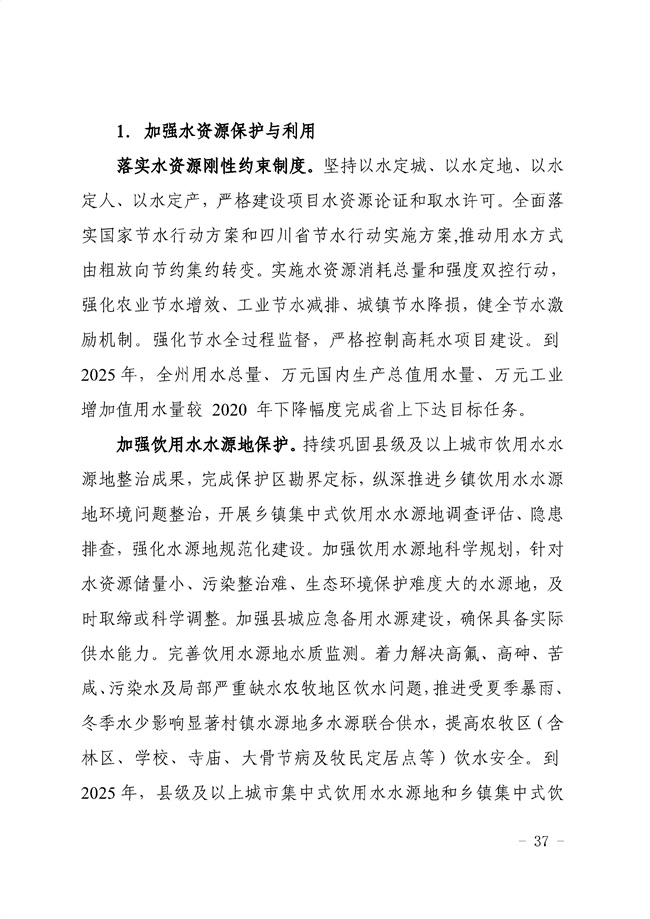 1. 加强水资源保护与利用

落实水资源刚性约束制度。坚持以水定城、以水定地、以水定人、以水定产，严格建设项目水资源论证和取水许可。全面落实国家节水行动方案和四川省节水行动实施方案，推动用水方式由粗放向节约集约转变。实施水资源消耗总量和强度双控行动，强化农业节水增效、工业节水减排、城镇节水降损，健全节水激励机制。强化节水全过程监督，严格控制高耗水项目建设。到2025年，全州用水总量、万元国内生产总值用水量、万元工业增加值用水量较 2020 年下降幅度完成省上下达目标任务。

加强饮用水水源地保护。持续巩固县级及以上城市饮用水水源地整治成果，完成保护区勘界定标，纵深推进乡镇饮用水水源地环境问题整治，开展乡镇集中式饮用水水源地调查评估、隐患排查，强化水源地规范化建设。加强饮用水源地科学规划，针对水资源储量小、污染整治难、生态环境保护难度大的水源地，及时取缔或科学调整。加强县城应急备用水源建设，确保具备实际供水能力。完善饮用水源地水质监测。着力解决高氟、高砷、苦咸、污染水及局部严重缺水农牧地区饮水问题，推进受夏季暴雨、冬季水少影响显著村镇水源地多水源联合供水，提高农牧区（含林区、学校、寺庙、大骨节病及牧民定居点等）饮水安全。到2025年，县级及以上城市集中式饮用水水源地和乡镇集中式饮

－ 37 －